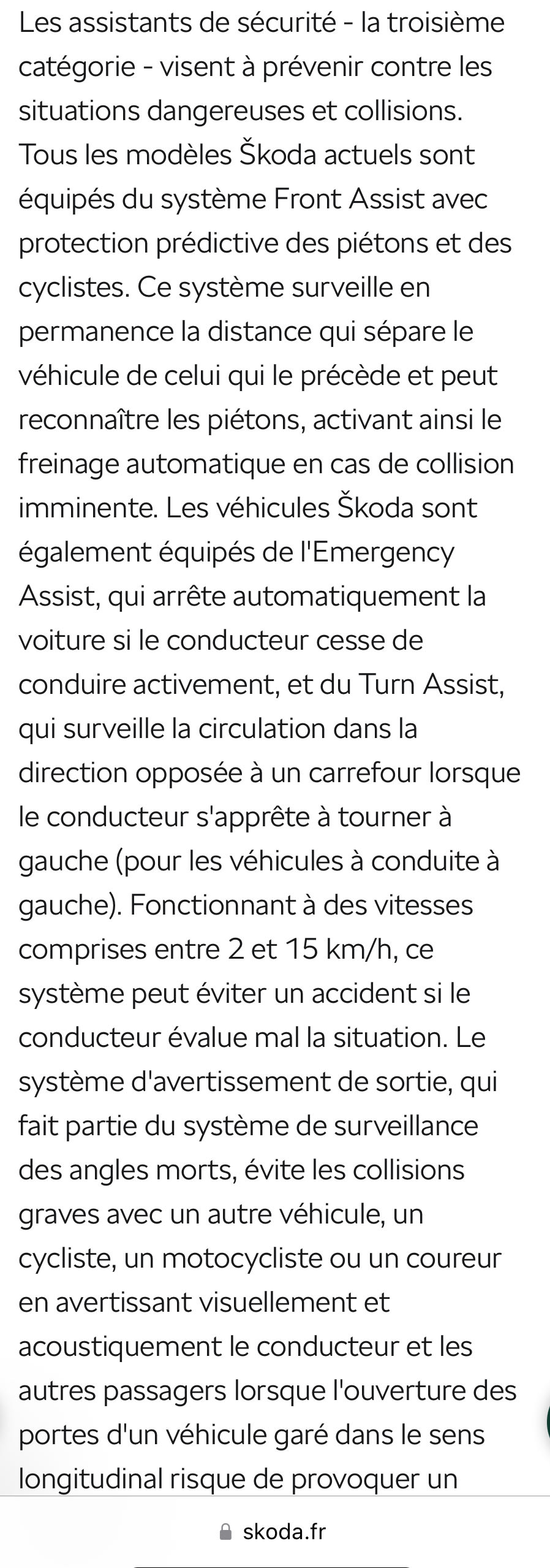 Les assistants de sécurité - la troisième catégorie - visent à prévenir contre les situations dangereuses et collisions. Tous les modèles Škoda actuels sont équipés du système Front Assist avec protection prédictive des piétons et des cyclistes. Ce système surveille en permanence la distance qui sépare le véhicule de celui qui le précède et peut reconnaître les piétons, activant ainsi le freinage automatique en cas de collision imminente. Les véhicules Škoda sont également équipés de l'Emergency Assist, qui arrête automatiquement la voiture si le conducteur cesse de conduire activement, et du Turn Assist, qui surveille la circulation dans la direction opposée à un carrefour lorsque le conducteur s'apprête à tourner à gauche (pour les véhicules à conduite à gauche). Fonctionnant à des vitesses comprises entre 2 et 15 km/h, ce système peut éviter un accident si le conducteur évalue mal la situation. Le système d'avertissement de sortie, qui fait partie du système de surveillance des angles morts, évite les collisions graves avec un autre véhicule, un cycliste, un motocycliste ou un coureur en avertissant visuellement et acoustiquement le conducteur et les autres passagers lorsque l'ouverture des portes d'un véhicule garé dans le sens longitudinal risque de provoquer un

skoda.fr